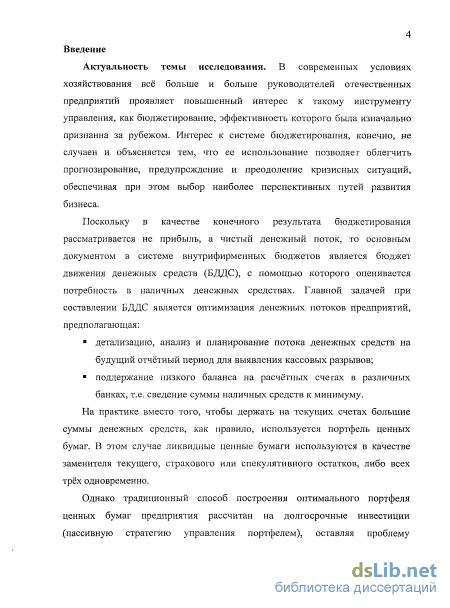 4

Введение

Актуальность темы исследования. В современных условиях хозяйствования всё больше и больше руководителей отечественных предприятий проявляет повышенный интерес к такому инструменту управления, как бюджетирование, эффективность которого была изначально признанна за рубежом. Интерес к системе бюджетирования, конечно, не случаен и объясняется тем, что ее использование позволяет облегчить прогнозирование, предупреждение и преодоление кризисных ситуаций, обеспечивая при этом выбор наиболее перспективных путей развития бизнеса.

Поскольку в качестве конечного результата бюджетирования рассматривается не прибыль, а чистый денежный поток, то основным документом в системе внутрифирменных бюджетов является бюджет движения денежных средств (БДДС), с помощью которого оценивается потребность в наличных денежных средствах. Главной задачей при составлении БДДС является оптимизация денежных потоков предприятий, предполагающая:

▪ детализацию, анализ и планирование потока денежных средств на будущий отчётный период для выявления кассовых разрывов;

▪ поддержание низкого баланса на расчётных счетах в различных банках, т.е. сведение суммы наличных средств к минимуму.

На практике вместо того, чтобы держать на текущих счетах большие суммы денежных средств, как правило, используется портфель ценных бумаг. В этом случае ликвидные ценные бумаги используются в качестве заменителя текущего, страхового или спекулятивного остатков, либо всех трёх одновременно.

Однако традиционный способ построения оптимального портфеля ценных бумаг предприятия рассчитан на долгосрочные инвестиции (пассивную стратегию управления портфелем), оставляя проблему

dsLib.net
библиотека диссертаций